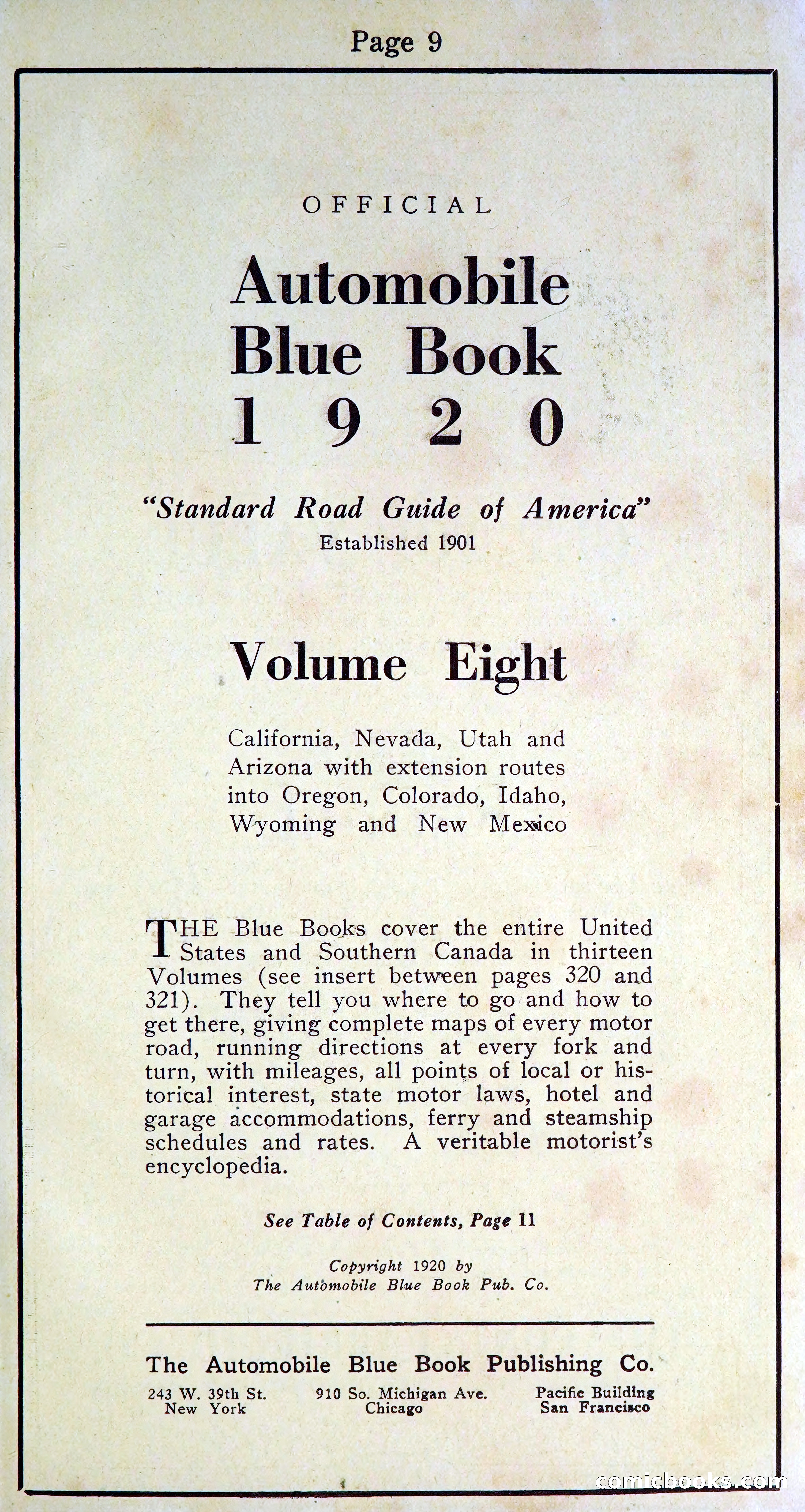 Page 9

OFFICIAL

Automobile Blue Book 1920

"Standard Road Guide of America"
Established 1901

Volume Eight

California, Nevada, Utah and Arizona with extension routes into Oregon, Colorado, Idaho, Wyoming and New Mexico

THE Blue Books cover the entire United States and Southern Canada in thirteen Volumes (see insert between pages 320 and 321). They tell you where to go and how to get there, giving complete maps of every motor road, running directions at every fork and turn, with mileages, all points of local or historical interest, state motor laws, hotel and garage accommodations, ferry and steamship schedules and rates. A veritable motorist's encyclopedia.

See Table of Contents, Page 11

Copyright 1920 by
The Automobile Blue Book Pub. Co.

The Automobile Blue Book Publishing Co.

243 W. 39th St.
New York

910 So. Michigan Ave.
Chicago

Pacific Building
San Francisco

comicbooks.com